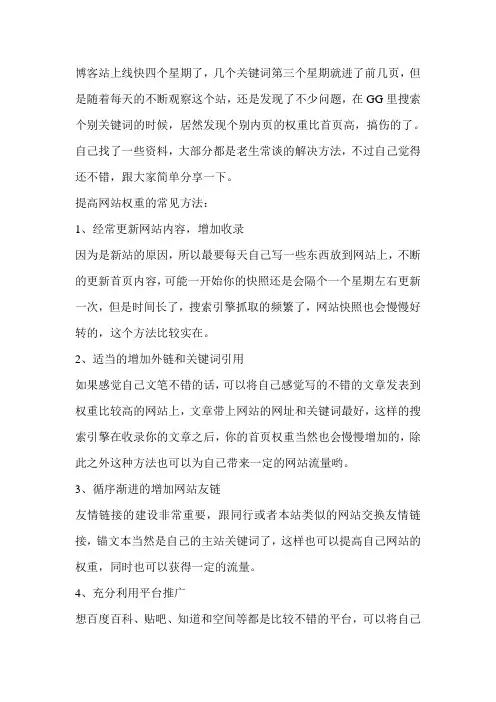 博客站上线快四个星期了，几个关键词第三个星期就进了前几页，但是随着每天的不断观察这个站，还是发现了不少问题，在GG里搜索个别关键词的时候，居然发现个别内页的权重比首页高，搞伤的了。自己找了一些资料，大部分都是老生常谈的解决方法，不过自己觉得还不错，跟大家简单分享一下。

提高网站权重的常见方法：

1、经常更新网站内容，增加收录

因为是新站的原因，所以最要每天自己写一些东西放到网站上，不断的更新首页内容，可能一开始你的快照还是会隔个一个星期左右更新一次，但是时间长了，搜索引擎抓取的频繁了，网站快照也会慢慢好转的，这个方法比较实在。

2、适当的增加外链和关键词引用

如果感觉自己文笔不错的话，可以将自己感觉写的不错的文章发表到权重比较高的网站上，文章带上网站的网址和关键词最好，这样的搜索引擎在收录你的文章之后，你的首页权重当然也会慢慢增加的，除此之外这种方法也可以为自己带来一定的网站流量哟。

3、循序渐进的增加网站友链

友情链接的建设非常重要，跟同行或者本站类似的网站交换友情链接，锚文本当然是自己的主站关键词了，这样也可以提高自己网站的权重，同时也可以获得一定的流量。

4、充分利用平台推广

想百度百科、贴吧、知道和空间等都是比较不错的平台，可以将自己